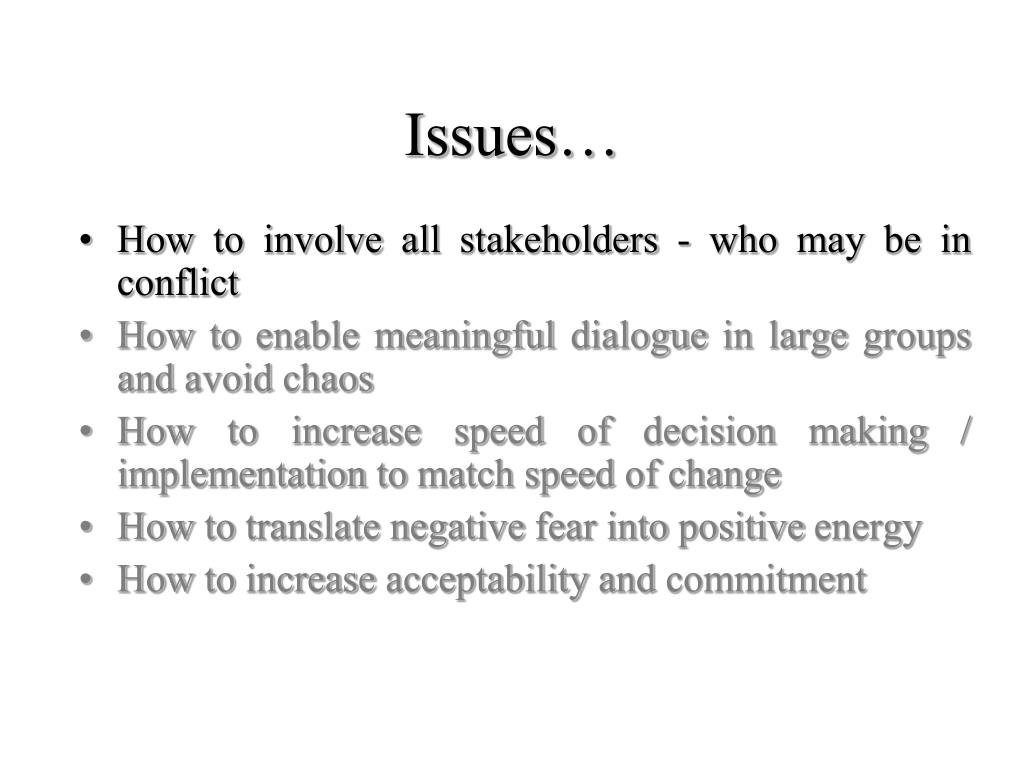 Issues…

• How to involve all stakeholders - who may be in conflict
• How to enable meaningful dialogue in large groups and avoid chaos
• How to increase speed of decision making / implementation to match speed of change
• How to translate negative fear into positive energy
• How to increase acceptability and commitment